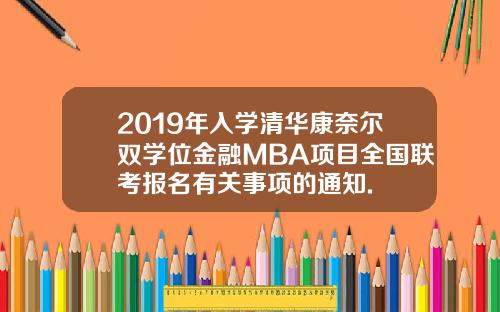 2019年入学清华康奈尔双学位金融MBA项目全国联考报名有关事项的通知.